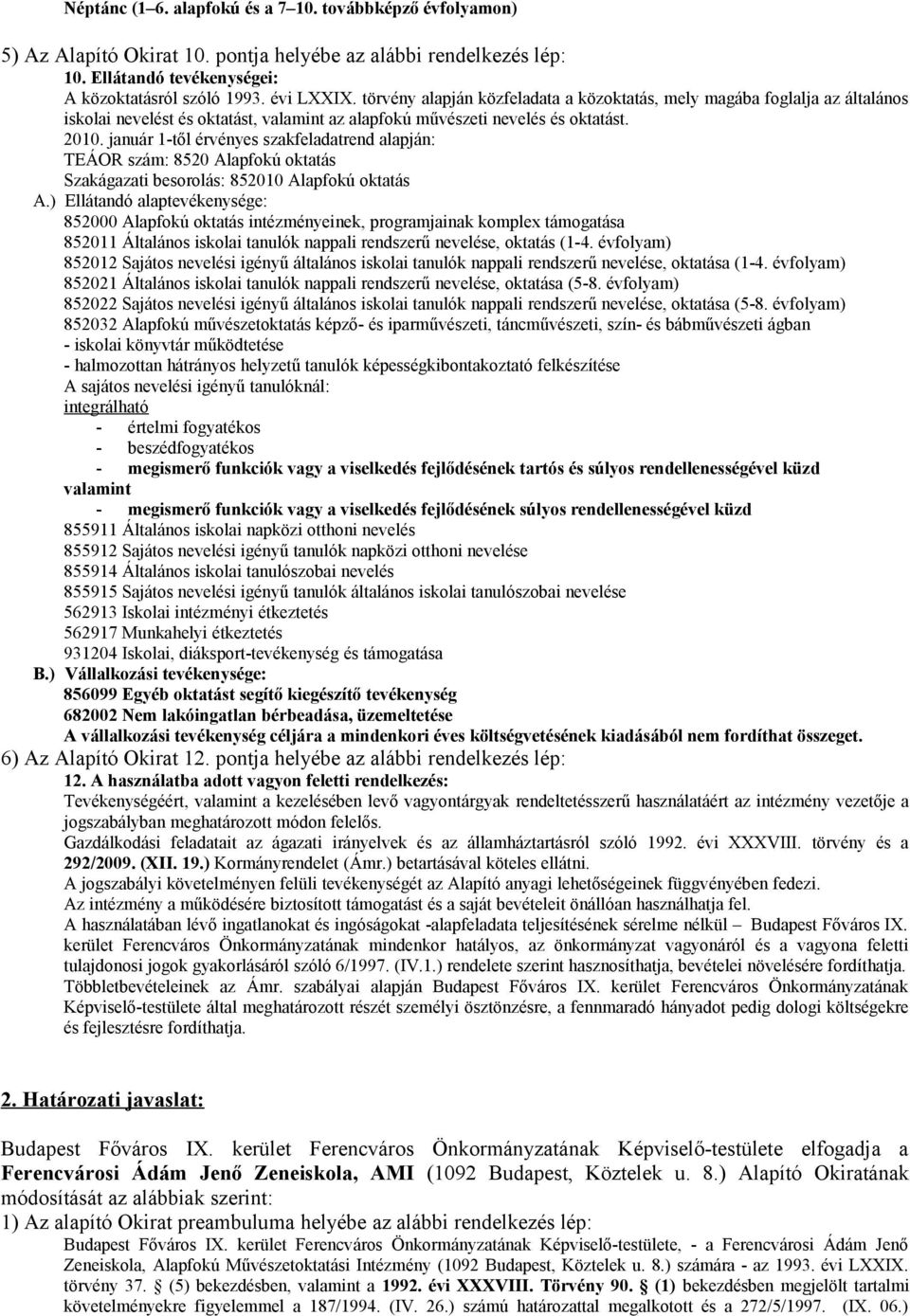 Néptánc (1–6. alapfokú és a 7–10. továbbképző évfolyamon)

5) Az Alapító Okirat 10. pontja helyébe az alábbi rendelkezés lép:
10. Ellátandó tevékenységei:
A közoktatásról szóló 1993. évi LXXIX. törvény alapján közfeladata a közoktatás, mely magába foglalja az általános iskolai nevelést és oktatást, valamint az alapfokú művészeti nevelés és oktatást.
2010. január 1-től érvényes szakfeladatrend alapján:
TEÁOR szám: 8520 Alapfokú oktatás
Szakágazati besorolás: 852010 Alapfokú oktatás
A.) Ellátandó alaptevékenysége:
852000 Alapfokú oktatás intézményeinek, programjainak komplex támogatása
852011 Általános iskolai tanulók nappali rendszerű nevelése, oktatás (1-4. évfolyam)
852012 Sajátos nevelési igényű általános iskolai tanulók nappali rendszerű nevelése, oktatása (1-4. évfolyam)
852021 Általános iskolai tanulók nappali rendszerű nevelése, oktatása (5-8. évfolyam)
852022 Sajátos nevelési igényű általános iskolai tanulók nappali rendszerű nevelése, oktatása (5-8. évfolyam)
852032 Alapfokú művészetoktatás képző- és iparművészeti, táncművészeti, szín- és bábművészeti ágban
- iskolai könyvtár működtetése
- halmozottan hátrányos helyzetű tanulók képességkibontakoztató felkészítése
A sajátos nevelési igényű tanulóknál:
integrálható
- értelmi fogyatékos
- beszédfogyatékos
- megismerő funkciók vagy a viselkedés fejlődésének tartós és súlyos rendellenességével küzd
valamint
- megismerő funkciók vagy a viselkedés fejlődésének súlyos rendellenességével küzd
855911 Általános iskolai napközi otthoni nevelés
855912 Sajátos nevelési igényű tanulók napközi otthoni nevelése
855914 Általános iskolai tanulószobai nevelés
855915 Sajátos nevelési igényű tanulók általános iskolai tanulószobai nevelése
562913 Iskolai intézményi étkeztetés
562917 Munkahelyi étkeztetés
931204 Iskolai, diáksport-tevékenység és támogatása
B.) Vállalkozási tevékenysége:
856099 Egyéb oktatást segítő kiegészítő tevékenység
682002 Nem lakóingatlan bérbeadása, üzemeltetése
A vállalkozási tevékenység céljára a mindenkori éves költségvetésének kiadásából nem fordíthat összeget.
6) Az Alapító Okirat 12. pontja helyébe az alábbi rendelkezés lép:
12. A használatba adott vagyon feletti rendelkezés:
Tevékenységéért, valamint a kezelésében levő vagyontárgyak rendeltetésszerű használatáért az intézmény vezetője a jogszabályban meghatározott módon felelős.
Gazdálkodási feladatait az ágazati irányelvek és az államháztartásról szóló 1992. évi XXXVIII. törvény és a 292/2009. (XII. 19.) Kormányrendelet (Ámr.) betartásával köteles ellátni.
A jogszabályi követelményen felüli tevékenységét az Alapító anyagi lehetőségeinek függvényében fedezi.
Az intézmény a működésére biztosított támogatást és a saját bevételeit önállóan használhatja fel.
A használatában lévő ingatlanokat és ingóságokat -alapfeladata teljesítésének sérelme nélkül – Budapest Főváros IX. kerület Ferencváros Önkormányzatának mindenkor hatályos, az önkormányzat vagyonáról és a vagyona feletti tulajdonosi jogok gyakorlásáról szóló 6/1997. (IV.1.) rendelete szerint hasznosíthatja, bevételei növelésére fordíthatja.
Többletbevételeinek az Ámr. szabályai alapján Budapest Főváros IX. kerület Ferencváros Önkormányzatának Képviselő-testülete által meghatározott részét személyi ösztönzésre, a fennmaradó hányadot pedig dologi költségekre és fejlesztésre fordíthatja.

2. Határozati javaslat:

Budapest Főváros IX. kerület Ferencváros Önkormányzatának Képviselő-testülete elfogadja a Ferencvárosi Ádám Jenő Zeneiskola, AMI (1092 Budapest, Köztelek u. 8.) Alapító Okiratának módosítását az alábbiak szerint:
1) Az alapító Okirat preambuluma helyébe az alábbi rendelkezés lép:
Budapest Főváros IX. kerület Ferencváros Önkormányzatának Képviselő-testülete, - a Ferencvárosi Ádám Jenő Zeneiskola, Alapfokú Művészetoktatási Intézmény (1092 Budapest, Köztelek u. 8.) számára - az 1993. évi LXXIX. törvény 37. § (5) bekezdésben, valamint a 1992. évi XXXVIII. Törvény 90. § (1) bekezdésben megjelölt tartalmi követelményekre figyelemmel a 187/1994. (IV. 26.) számú határozattal megalkotott és a 272/5/1997. (IX. 06.)